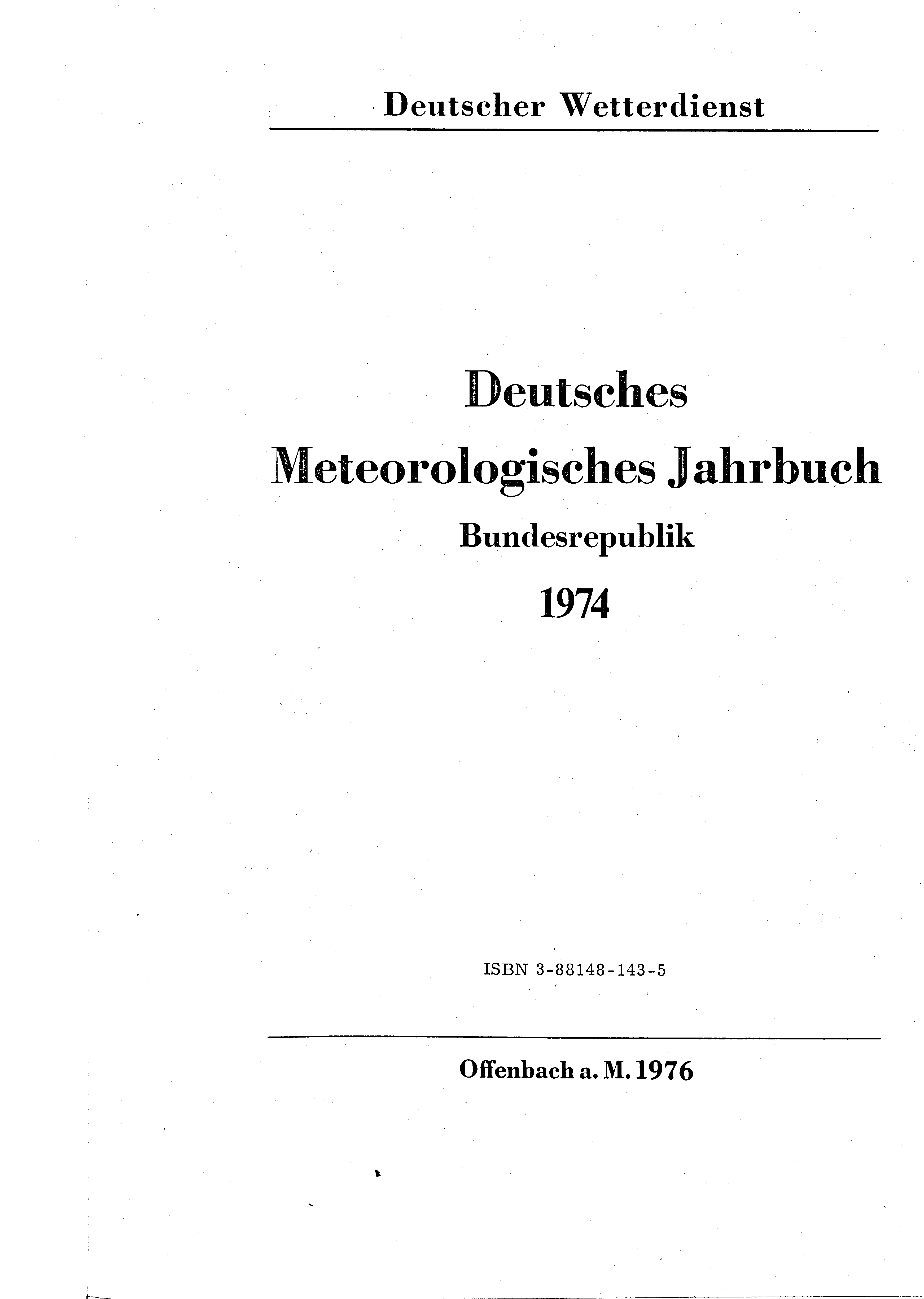 Deutscher Wetterdienst

Deutsches
Meteorologisches Jahrbuch
Bundesrepublik
1974

ISBN 3-88148-143-5

Offenbach a. M. 1976